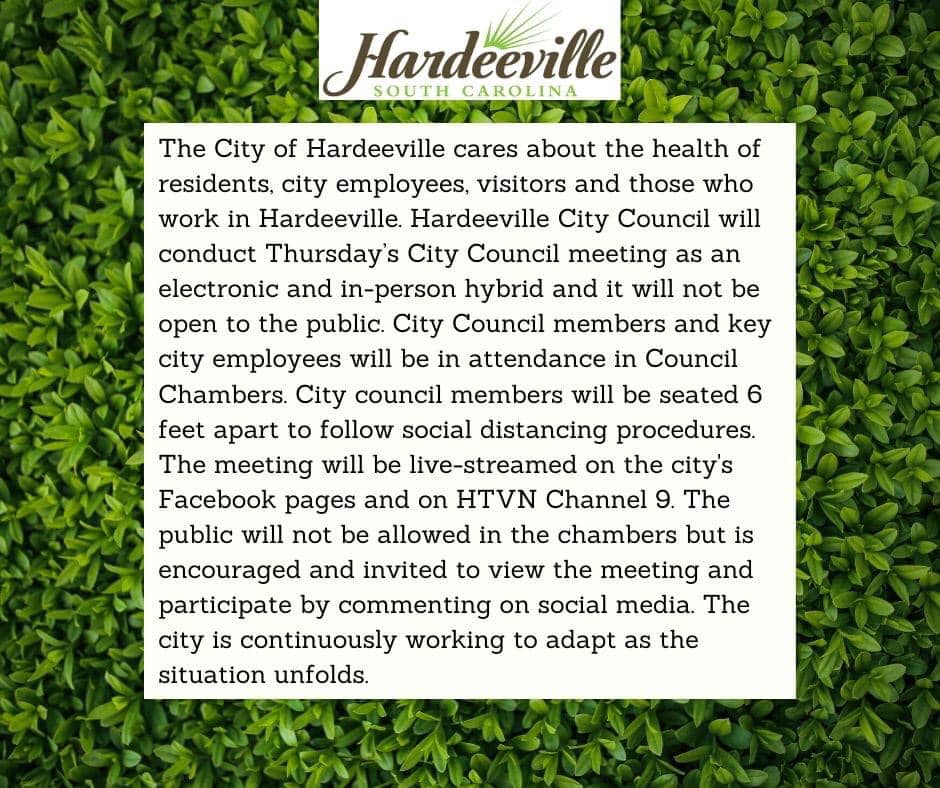 Hardeeville
SOUTH CAROLINA

The City of Hardeeville cares about the health of residents, city employees, visitors and those who work in Hardeeville. Hardeeville City Council will conduct Thursday's City Council meeting as an electronic and in-person hybrid and it will not be open to the public. City Council members and key city employees will be in attendance in Council Chambers. City council members will be seated 6 feet apart to follow social distancing procedures. The meeting will be live-streamed on the city's Facebook pages and on HTVN Channel 9. The public will not be allowed in the chambers but is encouraged and invited to view the meeting and participate by commenting on social media. The city is continuously working to adapt as the situation unfolds.